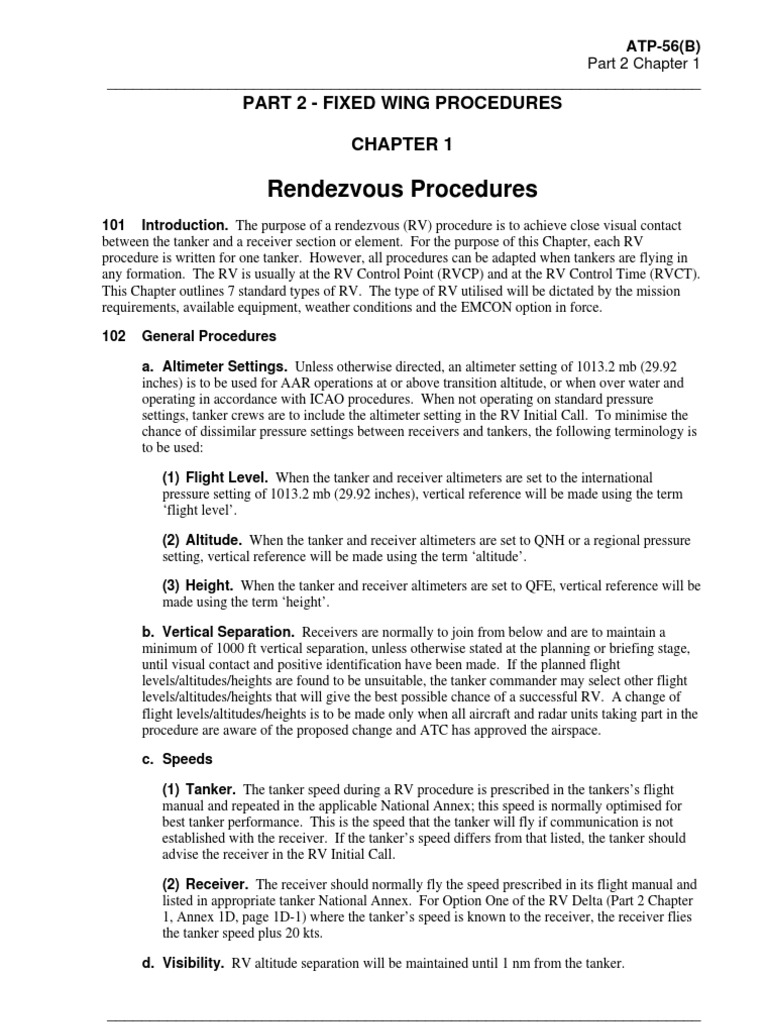 ATP-56(B)
Part 2 Chapter 1

PART 2 - FIXED WING PROCEDURES

CHAPTER 1

Rendezvous Procedures

101 Introduction. The purpose of a rendezvous (RV) procedure is to achieve close visual contact between the tanker and a receiver section or element. For the purpose of this Chapter, each RV procedure is written for one tanker. However, all procedures can be adapted when tankers are flying in any formation. The RV is usually at the RV Control Point (RVCP) and at the RV Control Time (RVCT). This Chapter outlines 7 standard types of RV. The type of RV utilised will be dictated by the mission requirements, available equipment, weather conditions and the EMCON option in force.

102 General Procedures

a. Altimeter Settings. Unless otherwise directed, an altimeter setting of 1013.2 mb (29.92 inches) is to be used for AAR operations at or above transition altitude, or when over water and operating in accordance with ICAO procedures. When not operating on standard pressure settings, tanker crews are to include the altimeter setting in the RV Initial Call. To minimise the chance of dissimilar pressure settings between receivers and tankers, the following terminology is to be used:

(1) Flight Level. When the tanker and receiver altimeters are set to the international pressure setting of 1013.2 mb (29.92 inches), vertical reference will be made using the term 'flight level'.

(2) Altitude. When the tanker and receiver altimeters are set to QNH or a regional pressure setting, vertical reference will be made using the term 'altitude'.

(3) Height. When the tanker and receiver altimeters are set to QFE, vertical reference will be made using the term 'height'.

b. Vertical Separation. Receivers are normally to join from below and are to maintain a minimum of 1000 ft vertical separation, unless otherwise stated at the planning or briefing stage, until visual contact and positive identification have been made. If the planned flight levels/altitudes/heights are found to be unsuitable, the tanker commander may select other flight levels/altitudes/heights that will give the best possible chance of a successful RV. A change of flight levels/altitudes/heights is to be made only when all aircraft and radar units taking part in the procedure are aware of the proposed change and ATC has approved the airspace.

c. Speeds

(1) Tanker. The tanker speed during a RV procedure is prescribed in the tankers's flight manual and repeated in the applicable National Annex; this speed is normally optimised for best tanker performance. This is the speed that the tanker will fly if communication is not established with the receiver. If the tanker's speed differs from that listed, the tanker should advise the receiver in the RV Initial Call.

(2) Receiver. The receiver should normally fly the speed prescribed in its flight manual and listed in appropriate tanker National Annex. For Option One of the RV Delta (Part 2 Chapter 1, Annex 1D, page 1D-1) where the tanker's speed is known to the receiver, the receiver flies the tanker speed plus 20 kts.

d. Visibility. RV altitude separation will be maintained until 1 nm from the tanker.